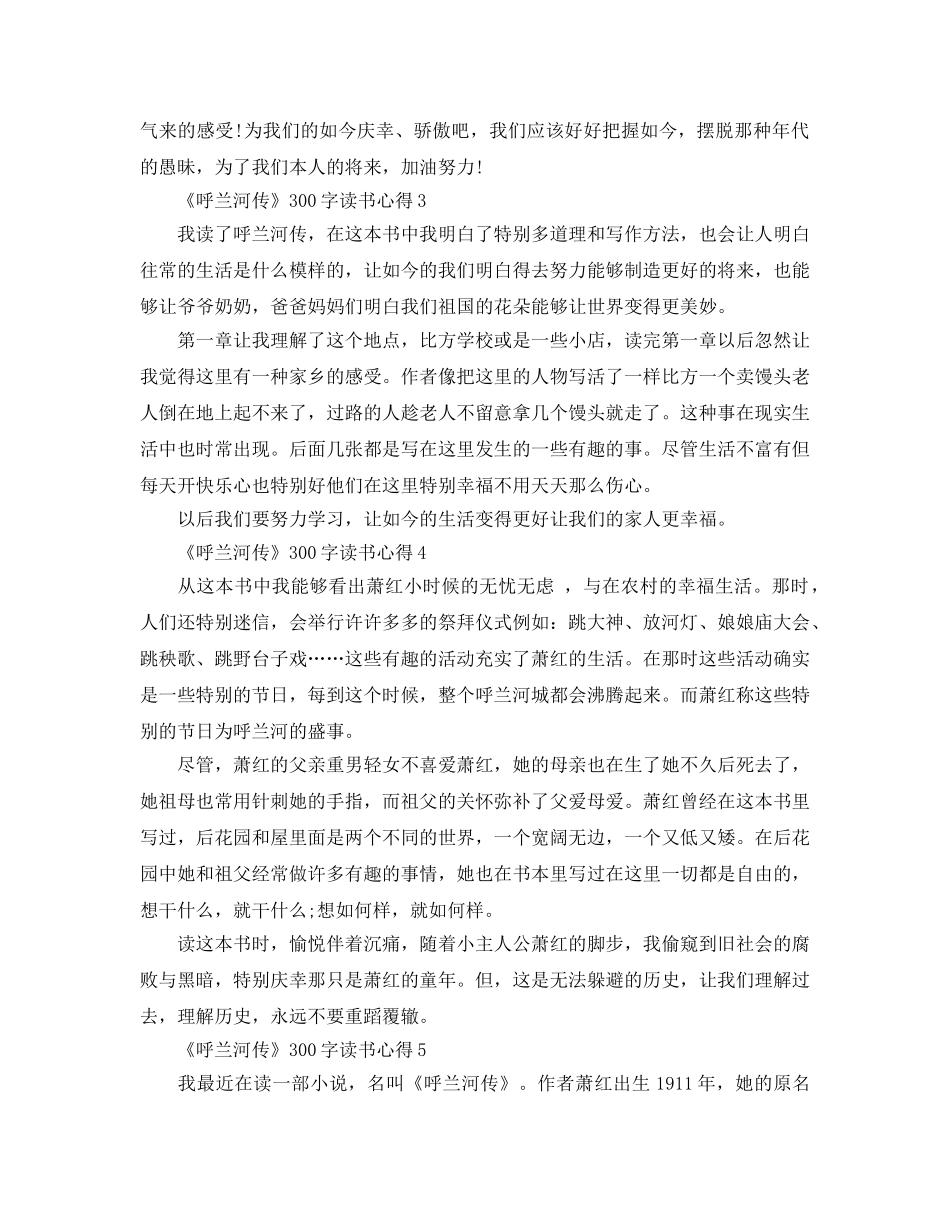 气来的感受!为我们的如今庆幸、骄傲吧，我们应该好好把握如今，摆脱那种年代的愚昧，为了我们本人的将来，加油努力!

《呼兰河传》300 字读书心得 3

我读了呼兰河传，在这本书中我明白了特别多道理和写作方法，也会让人明白往常的生活是什么模样的，让如今的我们明白得去努力能够制造更好的将来，也能够让爷爷奶奶，爸爸妈妈们明白我们祖国的花朵能够让世界变得更美妙。

第一章让我理解了这个地点，比方学校或是一些小店，读完第一章以后忽然让我觉得这里有一种家乡的感受。作者像把这里的人物写活了一样比方一个卖馒头老人倒在地上起不来了，过路的人趁老人不留意拿几个馒头就走了。这种事在现实生活中也时常出现。后面几张都是写在这里发生的一些有趣的事。尽管生活不富有但每天开快乐心也特别好他们在这里特别幸福不用天天那么伤心。

以后我们要努力学习，让如今的生活变得更好让我们的家人更幸福。

《呼兰河传》300 字读书心得 4

从这本书中我能够看出萧红小时候的无忧无虑 ，与在农村的幸福生活。那时，人们还特别迷信，会举行许许多多的祭拜仪式例如：跳大神、放河灯、娘娘庙大会、跳秧歌、跳野台子戏……这些有趣的活动充实了萧红的生活。在那时这些活动确实是一些特别的节日，每到这个时候，整个呼兰河城都会沸腾起来。而萧红称这些特别的节日为呼兰河的盛事。

尽管，萧红的父亲重男轻女不喜爱萧红，她的母亲也在生了她不久后死去了，她祖母也常用针刺她的手指，而祖父的关怀弥补了父爱母爱。萧红曾经在这本书里写过，后花园和屋里面是两个不同的世界，一个宽阔无边，一个又低又矮。在后花园中她和祖父经常做许多有趣的事情，她也在书本里写过在这里一切都是自由的，想干什么，就干什么;想如何样，就如何样。

读这本书时，愉悦伴着沉痛，随着小主人公萧红的脚步，我偷窥到旧社会的腐败与黑暗，特别庆幸那只是萧红的童年。但，这是无法躲避的历史，让我们理解过去，理解历史，永远不要重蹈覆辙。

《呼兰河传》300 字读书心得 5

我最近在读一部小说，名叫《呼兰河传》。作者萧红出生 1911 年，她的原名